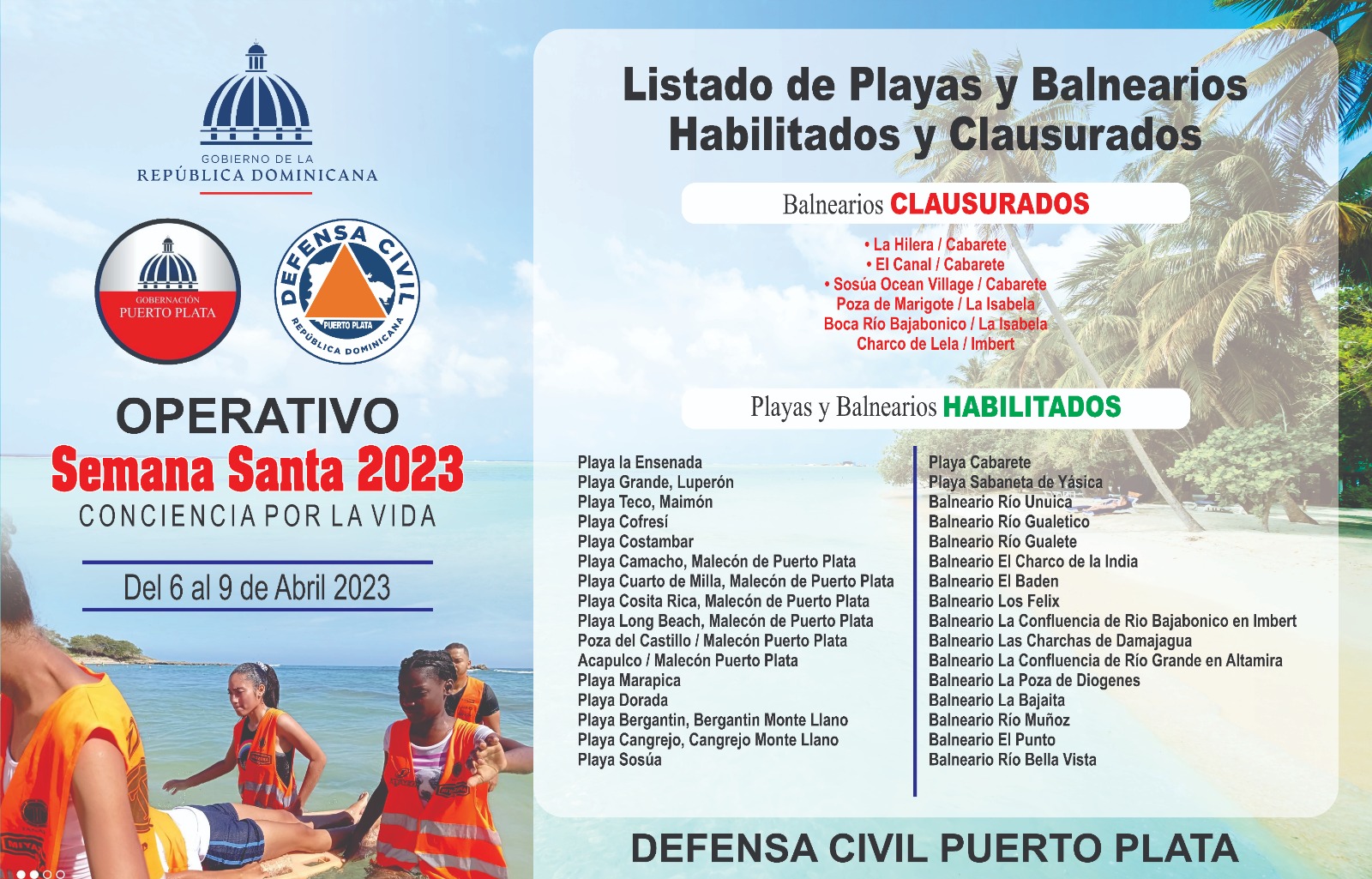 GOBIERNO DE LA
REPÚBLICA DOMINICANA

GOBERNACIÓN
PUERTO PLATA

DEFENSA CIVIL
PUERTO PLATA
REPÚBLICA DOMINICANA

OPERATIVO
Semana Santa 2023
CONCIENCIA POR LA VIDA

Del 6 al 9 de Abril 2023

Listado de Playas y Balnearios Habilitados y Clausurados

Balnearios CLAUSURADOS

• La Hilera / Cabarete
• El Canal / Cabarete
• Sosúa Ocean Village / Cabarete
Poza de Marigote / La Isabela
Boca Río Bajabonico / La Isabela
Charco de Lela / Imbert

Playas y Balnearios HABILITADOS

Playa la Ensenada
Playa Grande, Luperón
Playa Teco, Maimón
Playa Cofresí
Playa Costambar
Playa Camacho, Malecón de Puerto Plata
Playa Cuarto de Milla, Malecón de Puerto Plata
Playa Cosita Rica, Malecón de Puerto Plata
Playa Long Beach, Malecón de Puerto Plata
Poza del Castillo / Malecón Puerto Plata
Acapulco / Malecón Puerto Plata
Playa Marapica
Playa Dorada
Playa Bergantin, Bergantin Monte Llano
Playa Cangrejo, Cangrejo Monte Llano
Playa Sosúa

Playa Cabarete
Playa Sabaneta de Yásica
Balneario Río Unuica
Balneario Río Gualetico
Balneario Río Gualete
Balneario El Charco de la India
Balneario El Baden
Balneario Los Felix
Balneario La Confluencia de Rio Bajabonico en Imbert
Balneario Las Charchas de Damajagua
Balneario La Confluencia de Río Grande en Altamira
Balneario La Poza de Diogenes
Balneario La Bajaita
Balneario Río Muñoz
Balneario El Punto
Balneario Río Bella Vista

DEFENSA CIVIL PUERTO PLATA